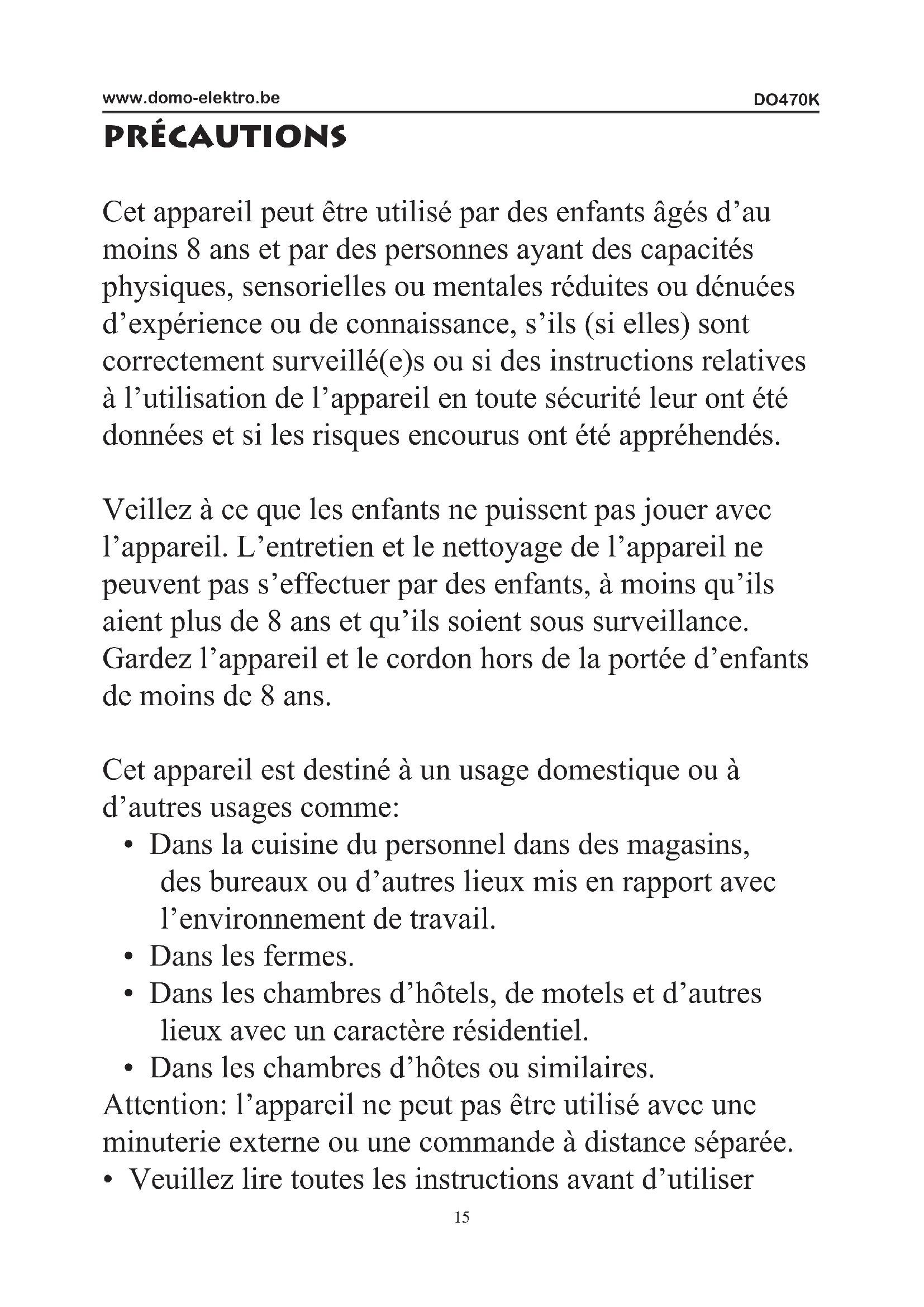 www.domo-elektro.be DO470K

PRÉCAUTIONS

Cet appareil peut être utilisé par des enfants âgés d’au moins 8 ans et par des personnes ayant des capacités physiques, sensorielles ou mentales réduites ou dénuées d’expérience ou de connaissance, s’ils (si elles) sont correctement surveillé(e)s ou si des instructions relatives à l’utilisation de l’appareil en toute sécurité leur ont été données et si les risques encourus ont été appréhendés.

Veillez à ce que les enfants ne puissent pas jouer avec l’appareil. L’entretien et le nettoyage de l’appareil ne peuvent pas s’effectuer par des enfants, à moins qu’ils aient plus de 8 ans et qu’ils soient sous surveillance. Gardez l’appareil et le cordon hors de la portée d’enfants de moins de 8 ans.

Cet appareil est destiné à un usage domestique ou à d’autres usages comme:
• Dans la cuisine du personnel dans des magasins, des bureaux ou d’autres lieux mis en rapport avec l’environnement de travail.
• Dans les fermes.
• Dans les chambres d’hôtels, de motels et d’autres lieux avec un caractère résidentiel.
• Dans les chambres d’hôtes ou similaires.
Attention: l’appareil ne peut pas être utilisé avec une minuterie externe ou une commande à distance séparée.
• Veuillez lire toutes les instructions avant d’utiliser

15